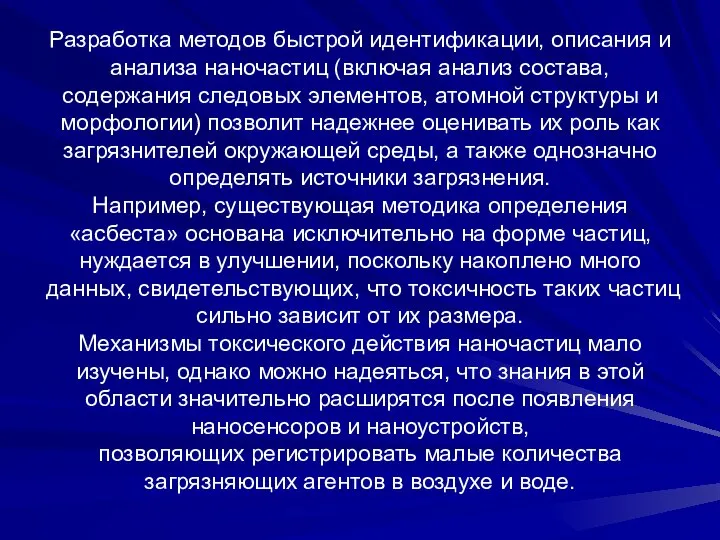 Разработка методов быстрой идентификации, описания и анализа наночастиц (включая анализ состава, содержания следовых элементов, атомной структуры и морфологии) позволит надежнее оценивать их роль как загрязнителей окружающей среды, а также однозначно определять источники загрязнения.
Например, существующая методика определения «асбеста» основана исключительно на форме частиц, нуждается в улучшении, поскольку накоплено много данных, свидетельствующих, что токсичность таких частиц сильно зависит от их размера.
Механизмы токсического действия наночастиц мало изучены, однако можно надеяться, что знания в этой области значительно расширятся после появления наносенсоров и наноустройств,
позволяющих регистрировать малые количества загрязняющих агентов в воздухе и воде.